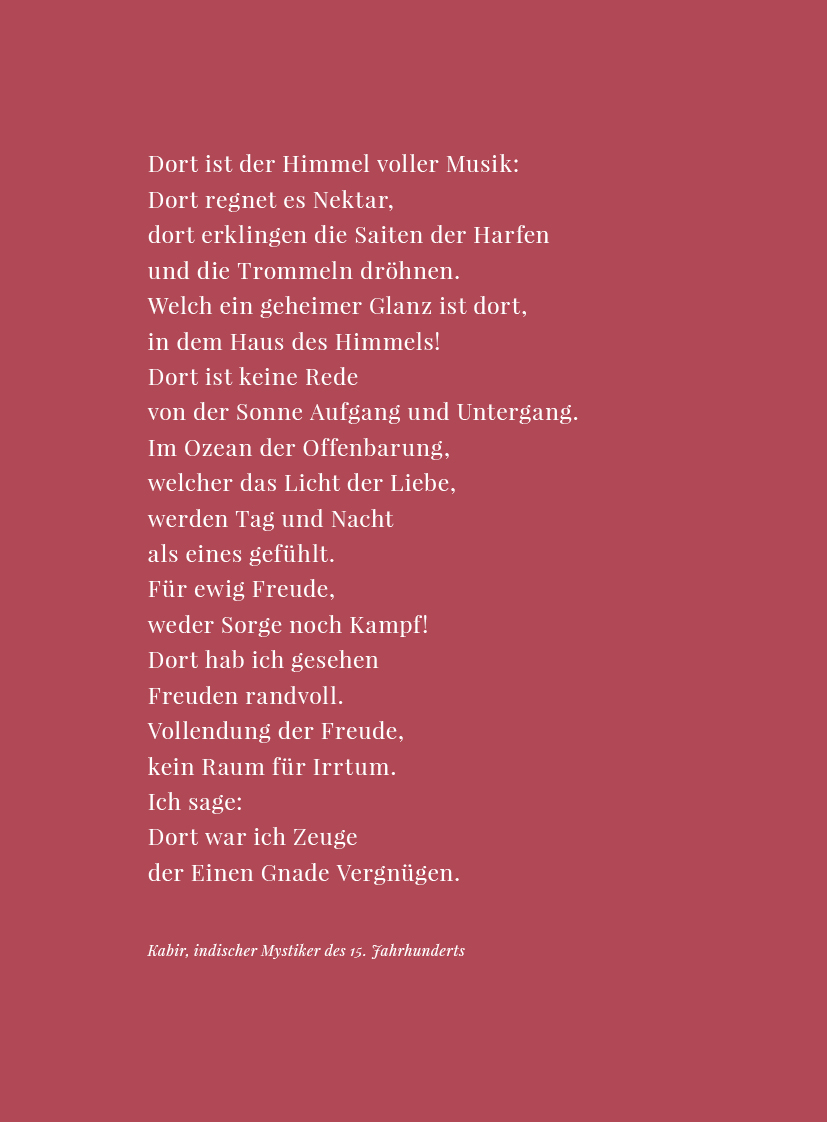 Dort ist der Himmel voller Musik:
Dort regnet es Nektar,
dort erklingen die Saiten der Harfen
und die Trommeln dröhnen.
Welch ein geheimer Glanz ist dort,
in dem Haus des Himmels!
Dort ist keine Rede
von der Sonne Aufgang und Untergang.
Im Ozean der Offenbarung,
welcher das Licht der Liebe,
werden Tag und Nacht
als eines gefühlt.
Für ewig Freude,
weder Sorge noch Kampf!
Dort hab ich gesehen
Freuden randvoll.
Vollendung der Freude,
kein Raum für Irrtum.
Ich sage:
Dort war ich Zeuge
der Einen Gnade Vergnügen.

Kabir, indischer Mystiker des 15. Jahrhunderts